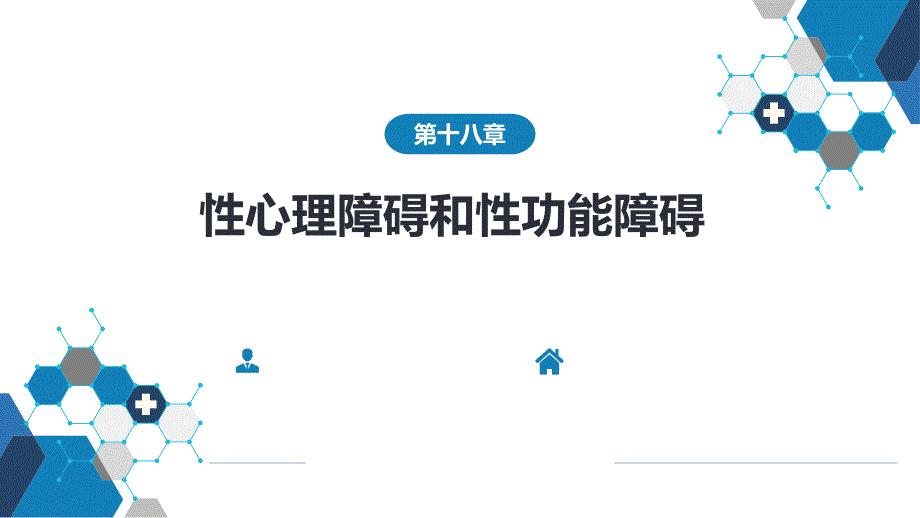 第十八章

性心理障碍和性功能障碍